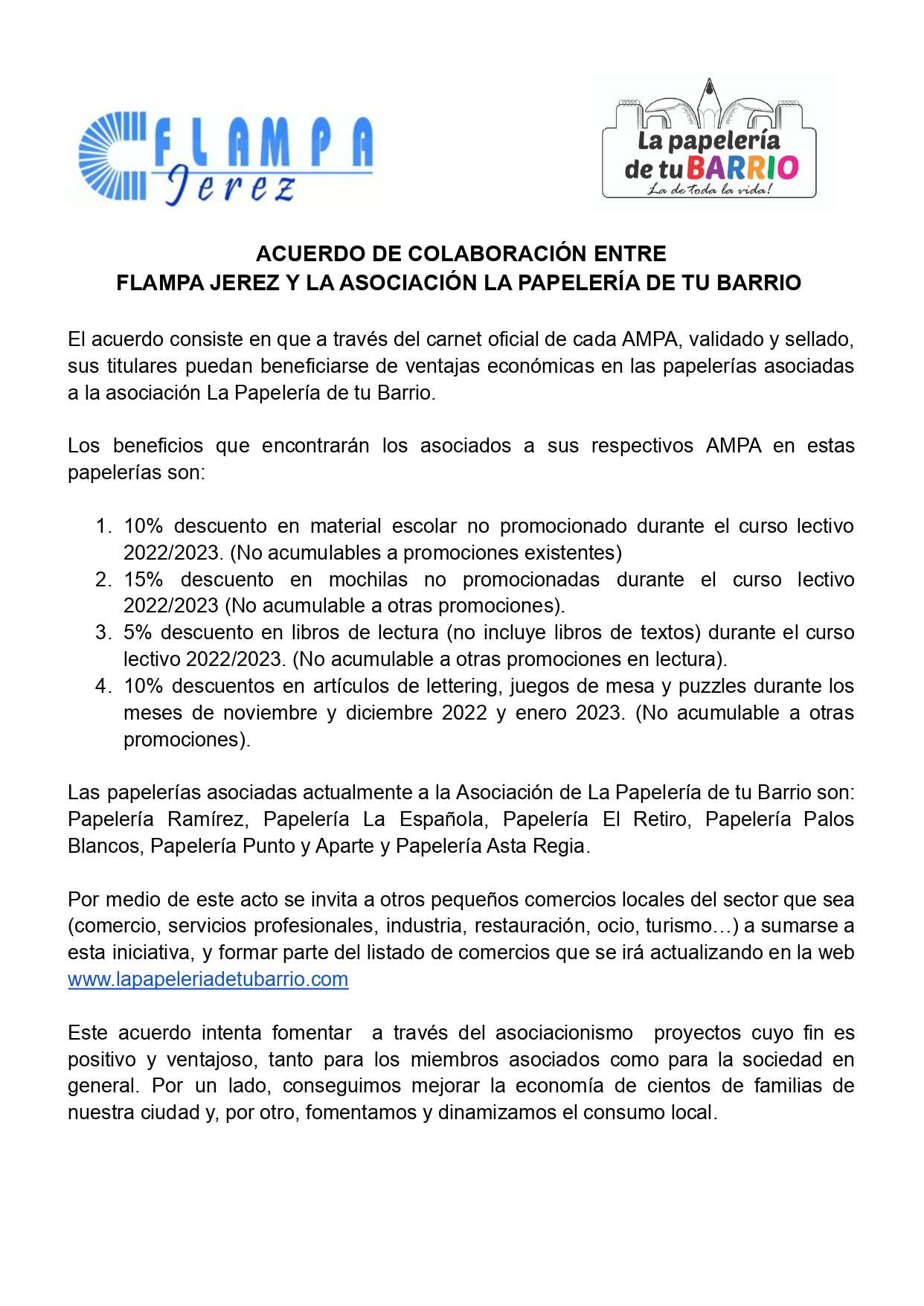 FLAMPA Jerez

La papelería de tu BARRIO
La de toda la vida!

ACUERDO DE COLABORACIÓN ENTRE
FLAMPA JEREZ Y LA ASOCIACIÓN LA PAPELERÍA DE TU BARRIO

El acuerdo consiste en que a través del carnet oficial de cada AMPA, validado y sellado, sus titulares puedan beneficiarse de ventajas económicas en las papelerías asociadas a la asociación La Papelería de tu Barrio.

Los beneficios que encontrarán los asociados a sus respectivos AMPA en estas papelerías son:

1. 10% descuento en material escolar no promocionado durante el curso lectivo 2022/2023. (No acumulables a promociones existentes)
2. 15% descuento en mochilas no promocionadas durante el curso lectivo 2022/2023 (No acumulable a otras promociones).
3. 5% descuento en libros de lectura (no incluye libros de textos) durante el curso lectivo 2022/2023. (No acumulable a otras promociones en lectura).
4. 10% descuentos en artículos de lettering, juegos de mesa y puzzles durante los meses de noviembre y diciembre 2022 y enero 2023. (No acumulable a otras promociones).

Las papelerías asociadas actualmente a la Asociación de La Papelería de tu Barrio son: Papelería Ramírez, Papelería La Española, Papelería El Retiro, Papelería Palos Blancos, Papelería Punto y Aparte y Papelería Asta Regia.

Por medio de este acto se invita a otros pequeños comercios locales del sector que sea (comercio, servicios profesionales, industria, restauración, ocio, turismo…) a sumarse a esta iniciativa, y formar parte del listado de comercios que se irá actualizando en la web www.lapapeleriadetubarrio.com

Este acuerdo intenta fomentar a través del asociacionismo proyectos cuyo fin es positivo y ventajoso, tanto para los miembros asociados como para la sociedad en general. Por un lado, conseguimos mejorar la economía de cientos de familias de nuestra ciudad y, por otro, fomentamos y dinamizamos el consumo local.